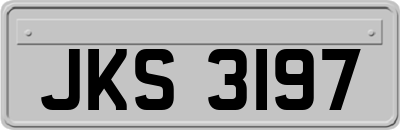 JKS 3197